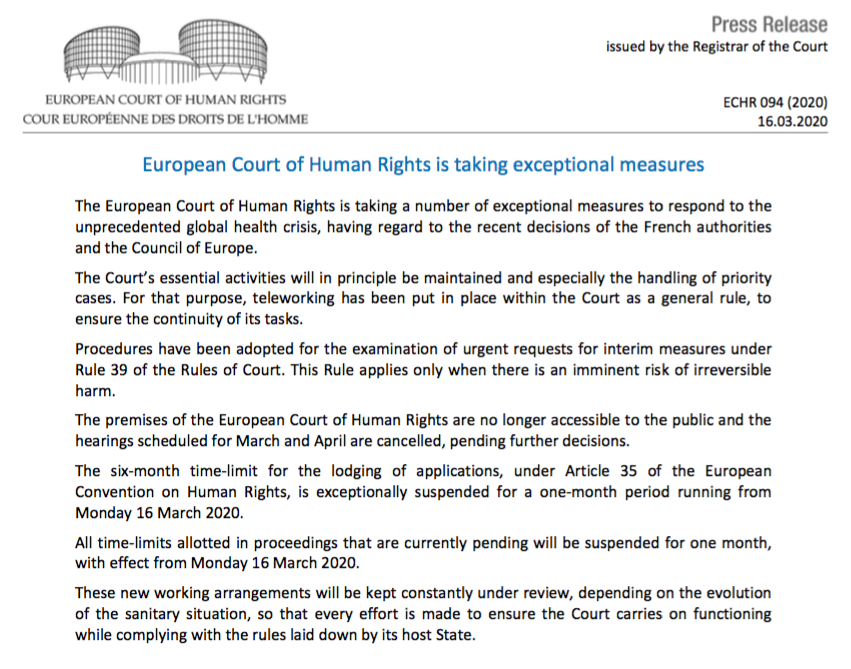 EUROPEAN COURT OF HUMAN RIGHTS
COUR EUROPÉENNE DES DROITS DE L'HOMME

Press Release
issued by the Registrar of the Court

ECHR 094 (2020)
16.03.2020

European Court of Human Rights is taking exceptional measures

The European Court of Human Rights is taking a number of exceptional measures to respond to the unprecedented global health crisis, having regard to the recent decisions of the French authorities and the Council of Europe.

The Court's essential activities will in principle be maintained and especially the handling of priority cases. For that purpose, teleworking has been put in place within the Court as a general rule, to ensure the continuity of its tasks.

Procedures have been adopted for the examination of urgent requests for interim measures under Rule 39 of the Rules of Court. This Rule applies only when there is an imminent risk of irreversible harm.

The premises of the European Court of Human Rights are no longer accessible to the public and the hearings scheduled for March and April are cancelled, pending further decisions.

The six-month time-limit for the lodging of applications, under Article 35 of the European Convention on Human Rights, is exceptionally suspended for a one-month period running from Monday 16 March 2020.

All time-limits allotted in proceedings that are currently pending will be suspended for one month, with effect from Monday 16 March 2020.

These new working arrangements will be kept constantly under review, depending on the evolution of the sanitary situation, so that every effort is made to ensure the Court carries on functioning while complying with the rules laid down by its host State.